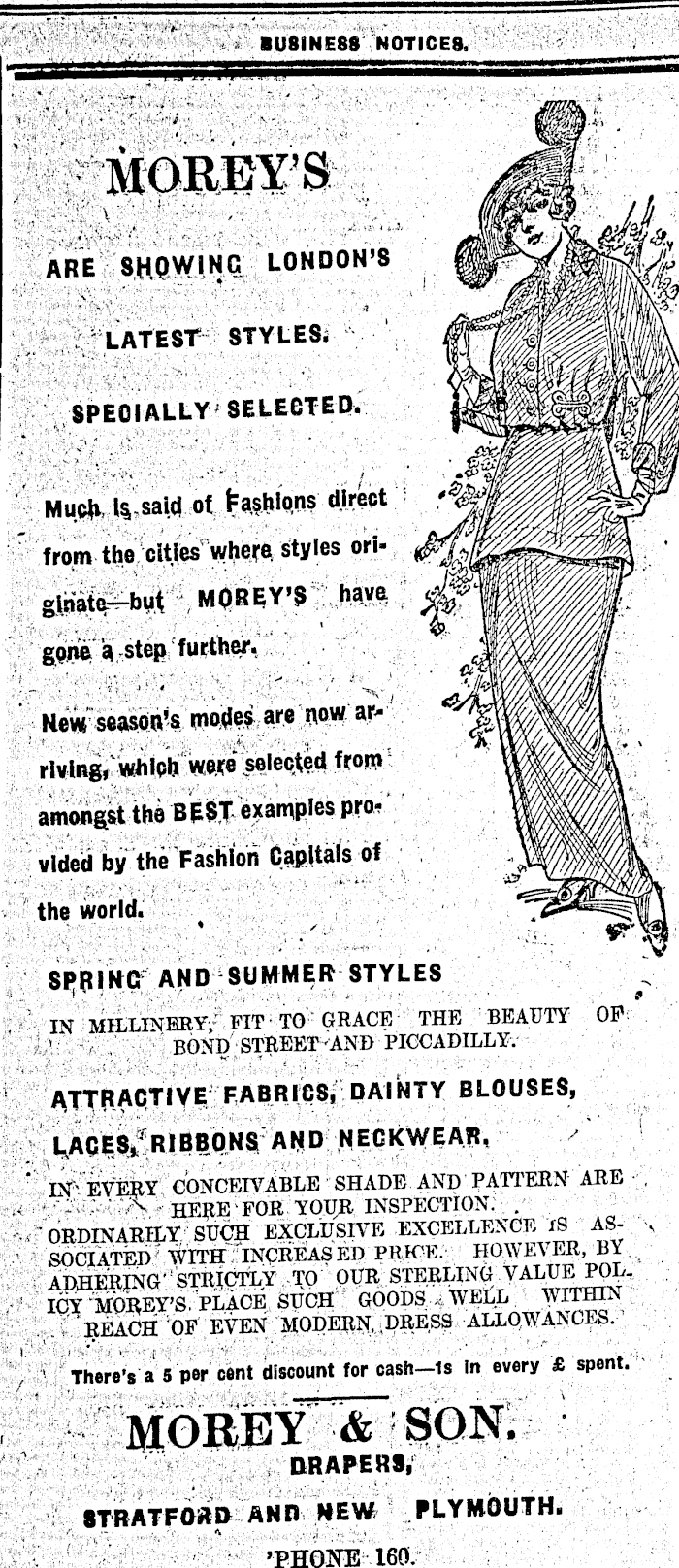 BUSINESS NOTICES.

MOREY'S

ARE SHOWING LONDON'S

LATEST STYLES.

SPECIALLY SELECTED.

Much is said of Fashions direct from the cities where styles originate—but MOREY'S have gone a step further.

New season's modes are now arriving, which were selected from amongst the BEST examples provided by the Fashion Capitals of the world.

SPRING AND SUMMER STYLES

IN MILLINERY, FIT TO GRACE THE BEAUTY OF BOND STREET AND PICCADILLY.

ATTRACTIVE FABRICS, DAINTY BLOUSES,

LACES, RIBBONS AND NECKWEAR,

IN EVERY CONCEIVABLE SHADE AND PATTERN ARE HERE FOR YOUR INSPECTION.

ORDINARILY SUCH EXCLUSIVE EXCELLENCE IS ASSOCIATED WITH INCREASED PRICE. HOWEVER, BY ADHERING STRICTLY TO OUR STERLING VALUE POLICY MOREY'S PLACE SUCH GOODS WELL WITHIN REACH OF EVEN MODERN DRESS ALLOWANCES.

There's a 5 per cent discount for cash—1s in every £ spent.

MOREY & SON.

DRAPERS,

STRATFORD AND NEW PLYMOUTH.

'PHONE 160.